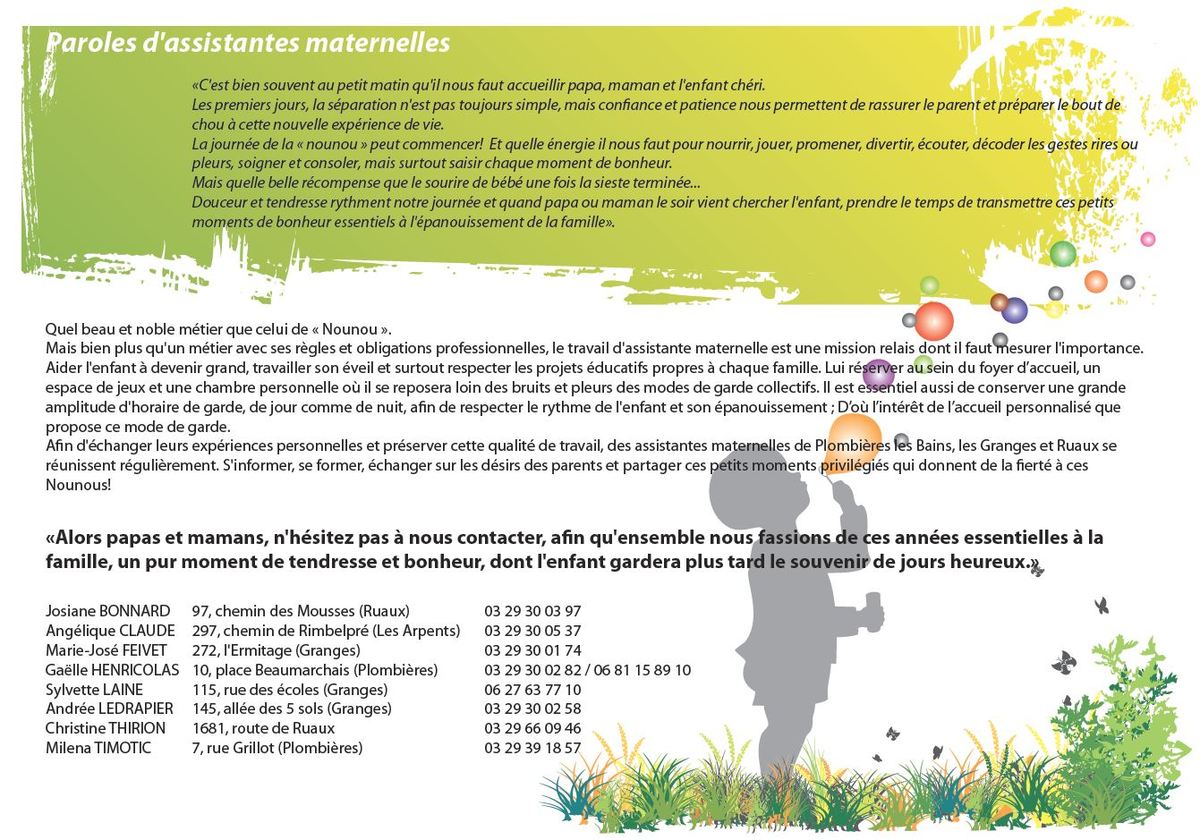 Paroles d'assistantes maternelles

«C'est bien souvent au petit matin qu'il nous faut accueillir papa, maman et l'enfant chéri.
Les premiers jours, la séparation n'est pas toujours simple, mais confiance et patience nous permettent de rassurer le parent et préparer le bout de chou à cette nouvelle expérience de vie.
La journée de la « nounou » peut commencer! Et quelle énergie il nous faut pour nourrir, jouer, promener, divertir, écouter, décoder les gestes rires ou pleurs, soigner et consoler, mais surtout saisir chaque moment de bonheur.
Mais quelle belle récompense que le sourire de bébé une fois la sieste terminée...
Douceur et tendresse rythment notre journée et quand papa ou maman le soir vient chercher l'enfant, prendre le temps de transmettre ces petits moments de bonheur essentiels à l'épanouissement de la famille».

Quel beau et noble métier que celui de « Nounou ».
Mais bien plus qu'un métier avec ses règles et obligations professionnelles, le travail d'assistante maternelle est une mission relais dont il faut mesurer l'importance.
Aider l'enfant à devenir grand, travailler son éveil et surtout respecter les projets éducatifs propres à chaque famille. Lui réserver au sein du foyer d'accueil, un espace de jeux et une chambre personnelle où il se reposera loin des bruits et pleurs des modes de garde collectifs. Il est essentiel aussi de conserver une grande amplitude d'horaire de garde, de jour comme de nuit, afin de respecter le rythme de l'enfant et son épanouissement ; D'où l'intérêt de l'accueil personnalisé que propose ce mode de garde.
Afin d'échanger leurs expériences personnelles et préserver cette qualité de travail, des assistantes maternelles de Plombières les Bains, les Granges et Ruaux se réunissent régulièrement. S'informer, se former, échanger sur les désirs des parents et partager ces petits moments privilégiés qui donnent de la fierté à ces Nounous!

«Alors papas et mamans, n'hésitez pas à nous contacter, afin qu'ensemble nous fassions de ces années essentielles à la famille, un pur moment de tendresse et bonheur, dont l'enfant gardera plus tard le souvenir de jours heureux.»

| | | |
|---|---|---|
| Josiane BONNARD | 97, chemin des Mousses (Ruaux) | 03 29 30 03 97 |
| Angélique CLAUDE | 297, chemin de Rimbelpré (Les Arpents) | 03 29 30 05 37 |
| Marie-José FEIVET | 272, l'Ermitage (Granges) | 03 29 30 01 74 |
| Gaëlle HENRICOLAS | 10, place Beaumarchais (Plombières) | 03 29 30 02 82 / 06 81 15 89 10 |
| Sylvette LAINE | 115, rue des écoles (Granges) | 06 27 63 77 10 |
| Andrée LEDRAPIER | 145, allée des 5 sols (Granges) | 03 29 30 02 58 |
| Christine THIRION | 1681, route de Ruaux | 03 29 66 09 46 |
| Milena TIMOTIC | 7, rue Grillot (Plombières) | 03 29 39 18 57 |